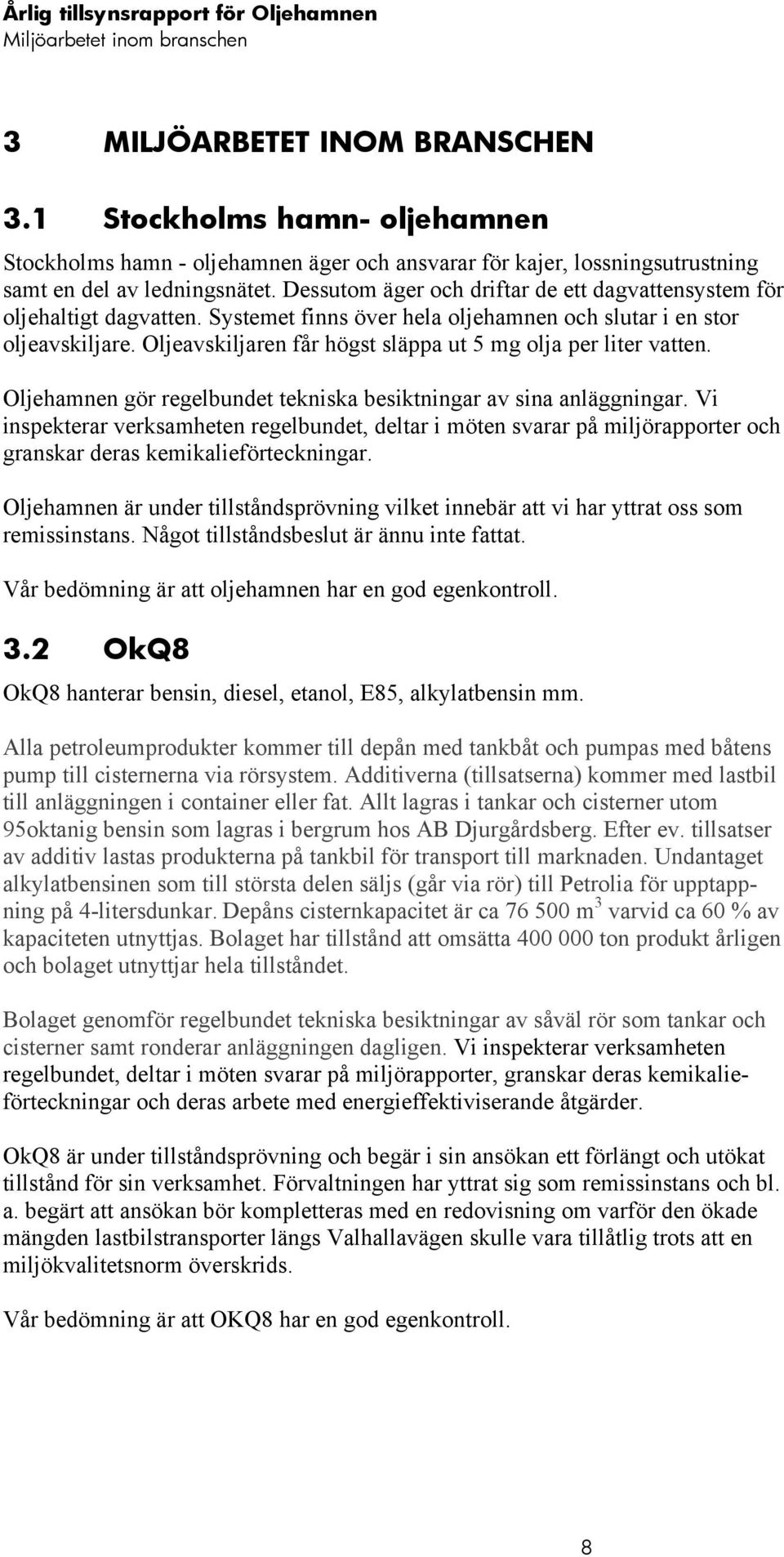 Årlig tillsynsrapport för Oljehamnen
Miljöarbetet inom branschen

3 MILJÖARBETET INOM BRANSCHEN

3.1 Stockholms hamn- oljehamnen

Stockholms hamn - oljehamnen äger och ansvarar för kajer, lossningsutrustning samt en del av ledningsnätet. Dessutom äger och driftar de ett dagvattensystem för oljehaltigt dagvatten. Systemet finns över hela oljehamnen och slutar i en stor oljeavskiljare. Oljeavskiljaren får högst släppa ut 5 mg olja per liter vatten.

Oljehamnen gör regelbundet tekniska besiktningar av sina anläggningar. Vi inspekterar verksamheten regelbundet, deltar i möten svarar på miljörapporter och granskar deras kemikalieförteckningar.

Oljehamnen är under tillståndsprövning vilket innebär att vi har yttrat oss som remissinstans. Något tillståndsbeslut är ännu inte fattat.

Vår bedömning är att oljehamnen har en god egenkontroll.

3.2 OkQ8

OkQ8 hanterar bensin, diesel, etanol, E85, alkylatbensin mm.

Alla petroleumprodukter kommer till depån med tankbåt och pumpas med båtens pump till cisternerna via rörsystem. Additiverna (tillsatserna) kommer med lastbil till anläggningen i container eller fat. Allt lagras i tankar och cisterner utom 95oktanig bensin som lagras i bergrum hos AB Djurgårdsberg. Efter ev. tillsatser av additiv lastas produkterna på tankbil för transport till marknaden. Undantaget alkylatbensinen som till största delen säljs (går via rör) till Petrolia för upptappning på 4-litersdunkar. Depåns cisternkapacitet är ca 76 500 $m^3$ varvid ca 60 % av kapaciteten utnyttjas. Bolaget har tillstånd att omsätta 400 000 ton produkt årligen och bolaget utnyttjar hela tillståndet.

Bolaget genomför regelbundet tekniska besiktningar av såväl rör som tankar och cisterner samt ronderar anläggningen dagligen. Vi inspekterar verksamheten regelbundet, deltar i möten svarar på miljörapporter, granskar deras kemikalieförteckningar och deras arbete med energieffektiviserande åtgärder.

OkQ8 är under tillståndsprövning och begär i sin ansökan ett förlängt och utökat tillstånd för sin verksamhet. Förvaltningen har yttrat sig som remissinstans och bl. a. begärt att ansökan bör kompletteras med en redovisning om varför den ökade mängden lastbilstransporter längs Valhallavägen skulle vara tillåtlig trots att en miljökvalitetsnorm överskrids.

Vår bedömning är att OKQ8 har en god egenkontroll.

8